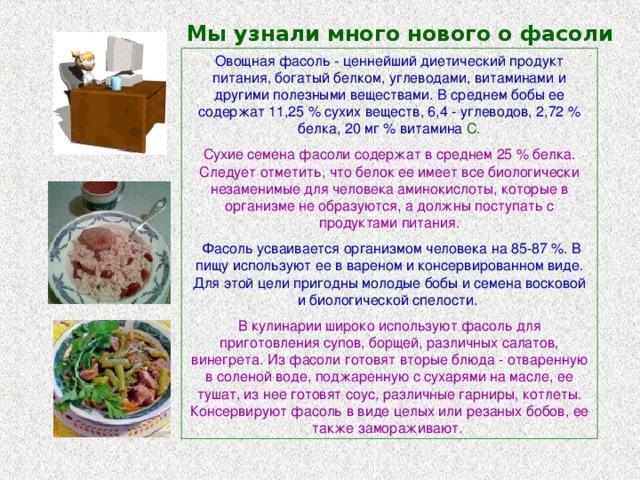 Мы узнали много нового о фасоли

Овощная фасоль - ценнейший диетический продукт питания, богатый белком, углеводами, витаминами и другими полезными веществами. В среднем бобы ее содержат 11,25 % сухих веществ, 6,4 - углеводов, 2,72 % белка, 20 мг % витамина С.

Сухие семена фасоли содержат в среднем 25 % белка. Следует отметить, что белок ее имеет все биологически незаменимые для человека аминокислоты, которые в организме не образуются, а должны поступать с продуктами питания.

Фасоль усваивается организмом человека на 85-87 %. В пищу используют ее в вареном и консервированном виде. Для этой цели пригодны молодые бобы и семена восковой и биологической спелости.

В кулинарии широко используют фасоль для приготовления супов, борщей, различных салатов, винегрета. Из фасоли готовят вторые блюда - отваренную в соленой воде, поджаренную с сухарями на масле, ее тушат, из нее готовят соус, различные гарниры, котлеты. Консервируют фасоль в виде целых или резаных бобов, ее также замораживают.